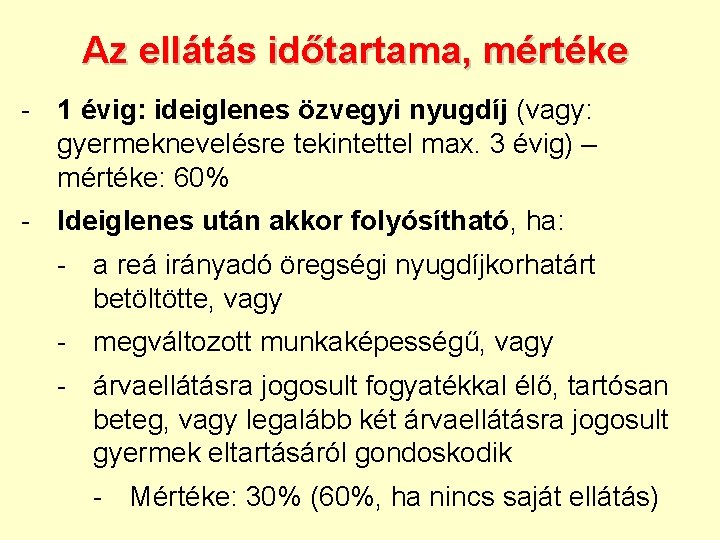 Az ellátás időtartama, mértéke

- 1 évig: ideiglenes özvegyi nyugdíj (vagy: gyermeknevelésre tekintettel max. 3 évig) – mértéke: 60%

- Ideiglenes után akkor folyósítható, ha:

- a reá irányadó öregségi nyugdíjkorhatárt betöltötte, vagy

- megváltozott munkaképességű, vagy

- árvaellátásra jogosult fogyatékkal élő, tartósan beteg, vagy legalább két árvaellátásra jogosult gyermek eltartásáról gondoskodik

- Mértéke: 30% (60%, ha nincs saját ellátás)